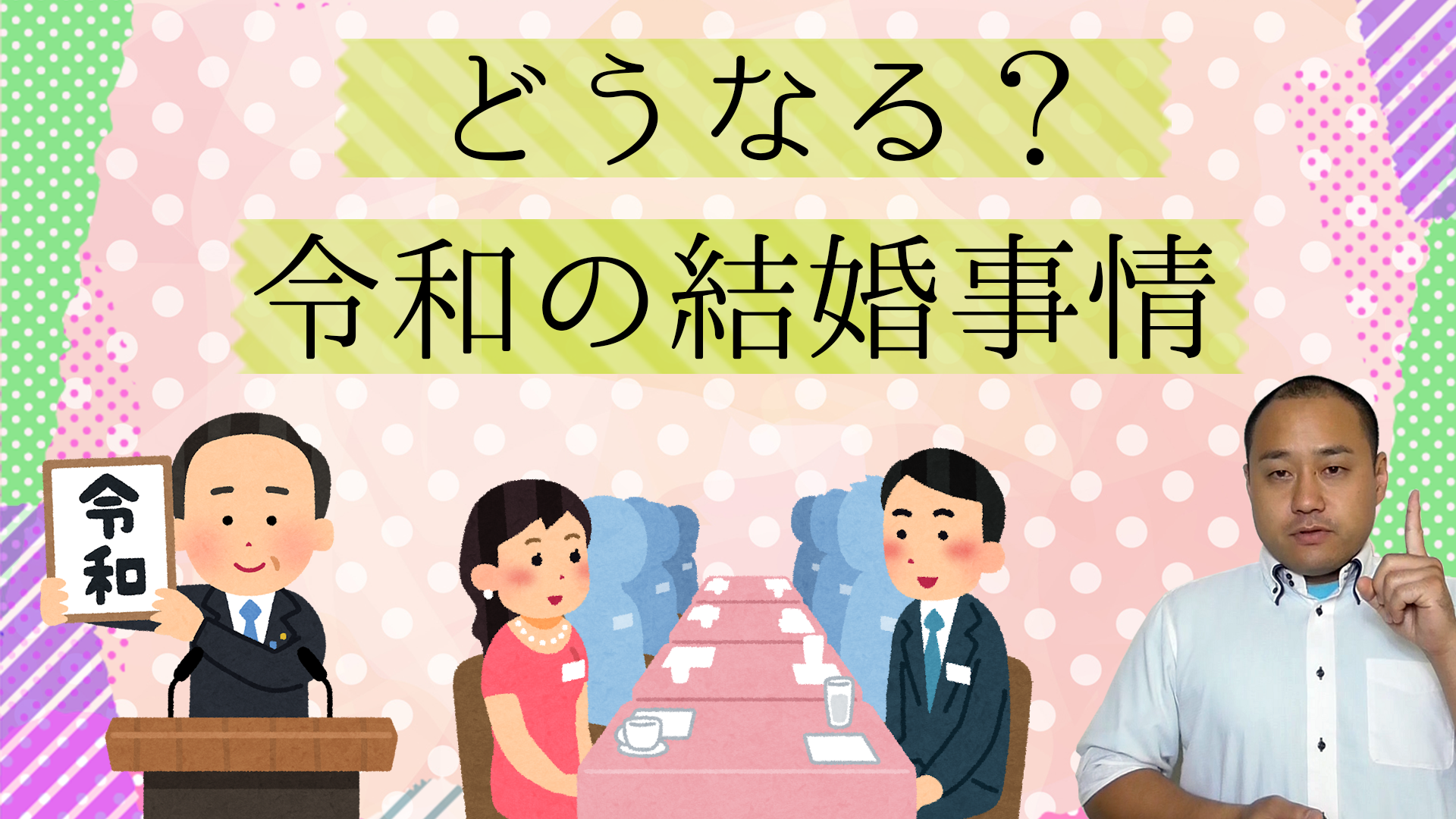 どうなる？
令和の結婚事情

令和